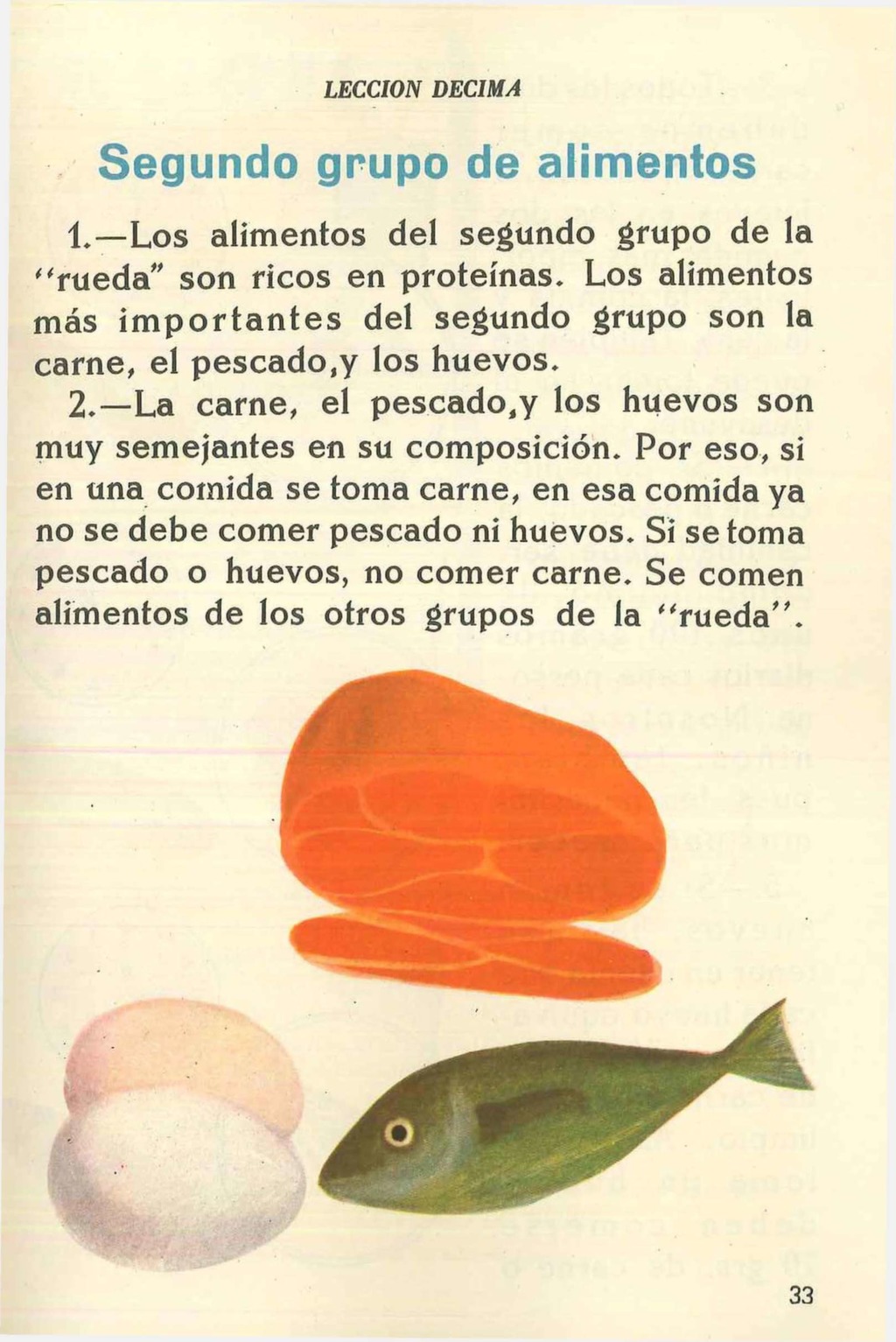 LECCION DECIMA

Segundo grupo de alimentos

1.—Los alimentos del segundo grupo de la "rueda" son ricos en proteínas. Los alimentos más importantes del segundo grupo son la carne, el pescado,y los huevos.

2.—La carne, el pescado,y los huevos son muy semejantes en su composición. Por eso, si en una comida se toma carne, en esa comida ya no se debe comer pescado ni huevos. Si se toma pescado o huevos, no comer carne. Se comen alimentos de los otros grupos de la "rueda".

33